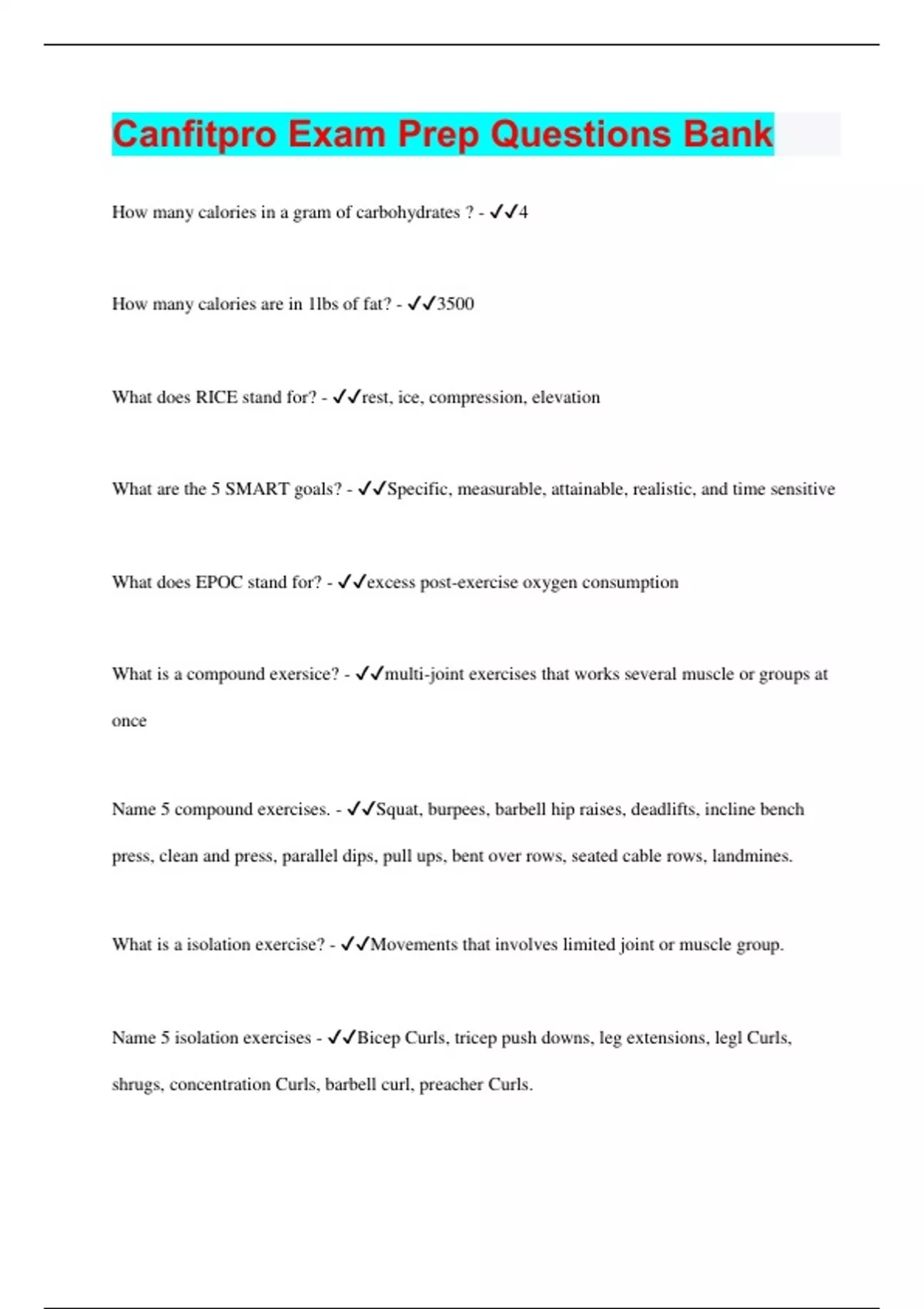 Canfitpro Exam Prep Questions Bank

How many calories in a gram of carbohydrates ? - ✓✓4

How many calories are in 1lbs of fat? - ✓✓3500

What does RICE stand for? - ✓✓rest, ice, compression, elevation

What are the 5 SMART goals? - ✓✓Specific, measurable, attainable, realistic, and time sensitive

What does EPOC stand for? - ✓✓excess post-exercise oxygen consumption

What is a compound exersice? - ✓✓multi-joint exercises that works several muscle or groups at once

Name 5 compound exercises. - ✓✓Squat, burpees, barbell hip raises, deadlifts, incline bench press, clean and press, parallel dips, pull ups, bent over rows, seated cable rows, landmines.

What is a isolation exercise? - ✓✓Movements that involves limited joint or muscle group.

Name 5 isolation exercises - ✓✓Bicep Curls, tricep push downs, leg extensions, legl Curls, shrugs, concentration Curls, barbell curl, preacher Curls.